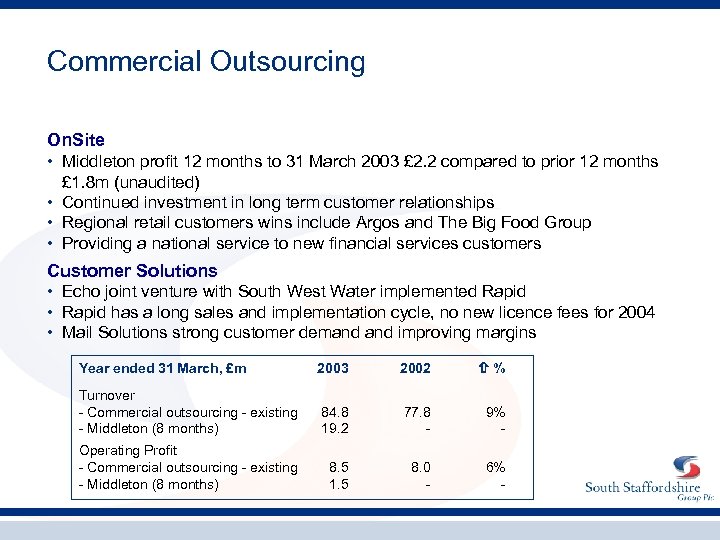 Commercial Outsourcing

OnSite
• Middleton profit 12 months to 31 March 2003 £2.2 compared to prior 12 months £1.8m (unaudited)
• Continued investment in long term customer relationships
• Regional retail customers wins include Argos and The Big Food Group
• Providing a national service to new financial services customers

Customer Solutions
• Echo joint venture with South West Water implemented Rapid
• Rapid has a long sales and implementation cycle, no new licence fees for 2004
• Mail Solutions strong customer demand and improving margins

| Year ended 31 March, £m | 2003 | 2002 | ⇧ % |
|---|---|---|---|
| Turnover | | | |
| - Commercial outsourcing - existing | 84.8 | 77.8 | 9% |
| - Middleton (8 months) | 19.2 | - | - |
| Operating Profit | | | |
| - Commercial outsourcing - existing | 8.5 | 8.0 | 6% |
| - Middleton (8 months) | 1.5 | - | - |

South Staffordshire Group Plc